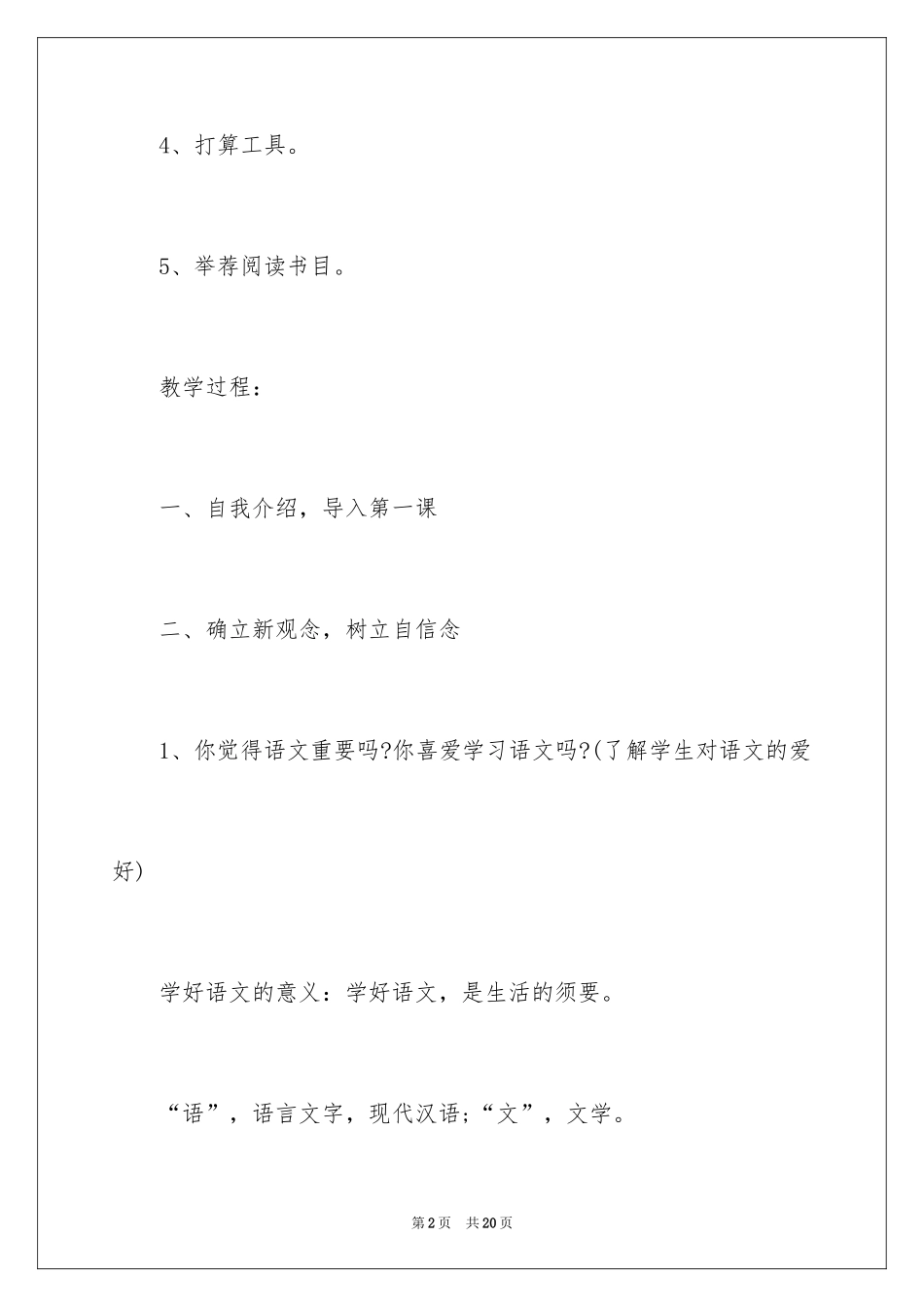 4、打算工具。

5、举荐阅读书目。

教学过程：

一、自我介绍，导入第一课

二、确立新观念，树立自信念

1、你觉得语文重要吗?你喜爱学习语文吗?(了解学生对语文的爱好)

学好语文的意义：学好语文，是生活的须要。

“语”，语言文字，现代汉语；“文”，文学。

第2页 共20页